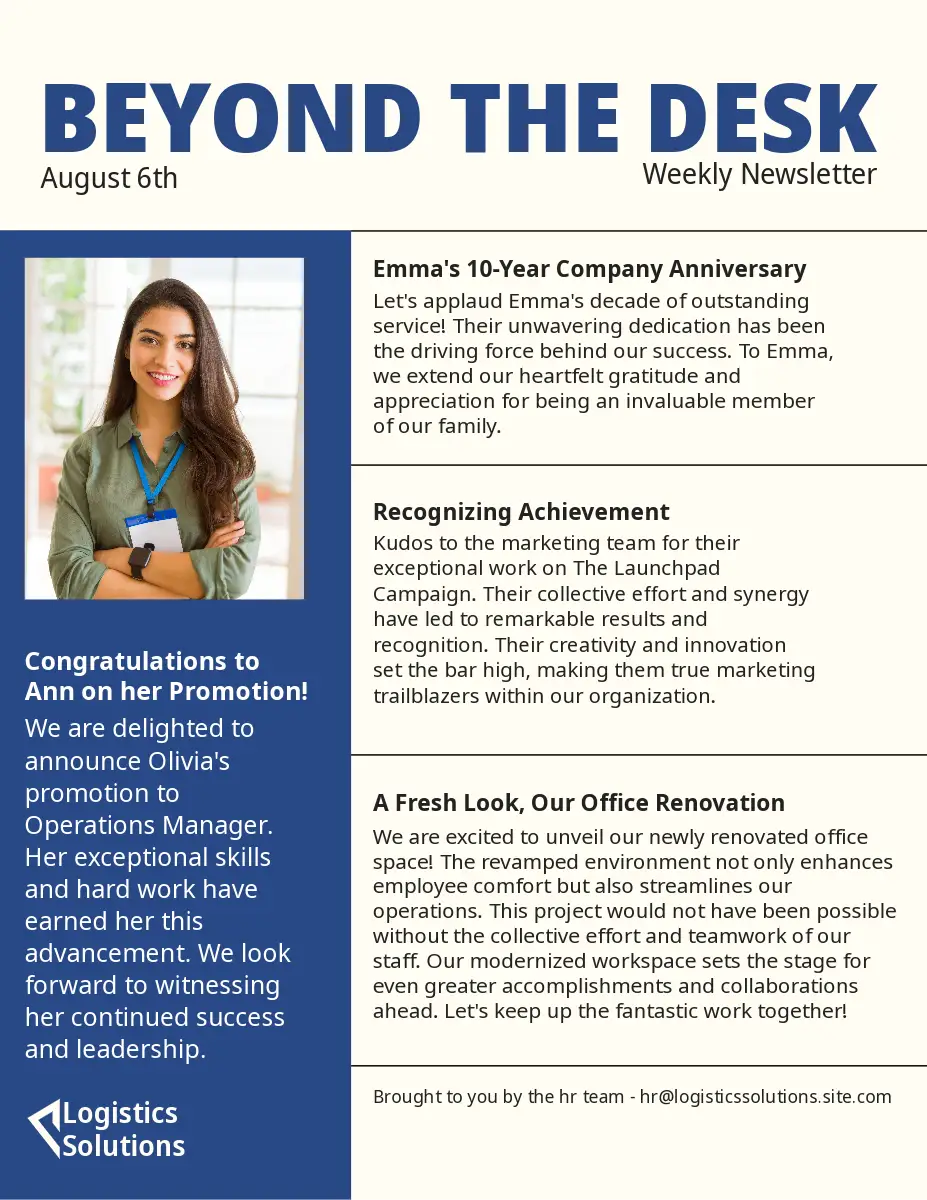 BEYOND THE DESK

August 6th

Weekly Newsletter

Congratulations to Ann on her Promotion!

We are delighted to announce Olivia's promotion to Operations Manager. Her exceptional skills and hard work have earned her this advancement. We look forward to witnessing her continued success and leadership.

Logistics Solutions

Emma's 10-Year Company Anniversary

Let's applaud Emma's decade of outstanding service! Their unwavering dedication has been the driving force behind our success. To Emma, we extend our heartfelt gratitude and appreciation for being an invaluable member of our family.

Recognizing Achievement

Kudos to the marketing team for their exceptional work on The Launchpad Campaign. Their collective effort and synergy have led to remarkable results and recognition. Their creativity and innovation set the bar high, making them true marketing trailblazers within our organization.

A Fresh Look, Our Office Renovation

We are excited to unveil our newly renovated office space! The revamped environment not only enhances employee comfort but also streamlines our operations. This project would not have been possible without the collective effort and teamwork of our staff. Our modernized workspace sets the stage for even greater accomplishments and collaborations ahead. Let's keep up the fantastic work together!

Brought to you by the hr team - hr@logisticssolutions.site.com